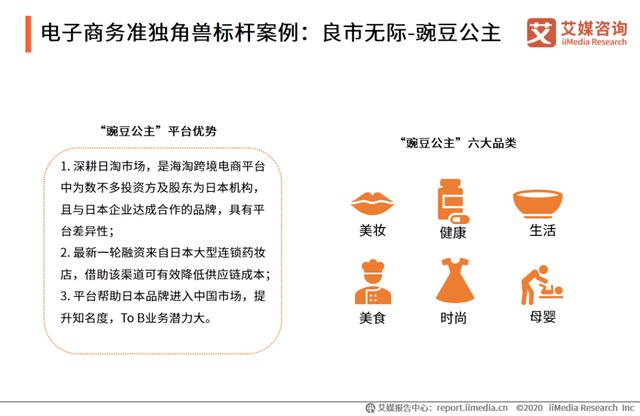 电子商务准独角兽标杆案例：良市无际-豌豆公主

艾 艾媒咨询 iiMedia Research

“豌豆公主”平台优势

1. 深耕日淘市场，是海淘跨境电商平台中为数不多投资方及股东为日本机构，且与日本企业达成合作的品牌，具有平台差异性；
2. 最新一轮融资来自日本大型连锁药妆店，借助该渠道可有效降低供应链成本；
3. 平台帮助日本品牌进入中国市场，提升知名度，To B业务潜力大。

“豌豆公主”六大品类

美妆
健康
生活
美食
时尚
母婴

艾媒报告中心：report.iimedia.cn ©2020 iiMedia Research Inc